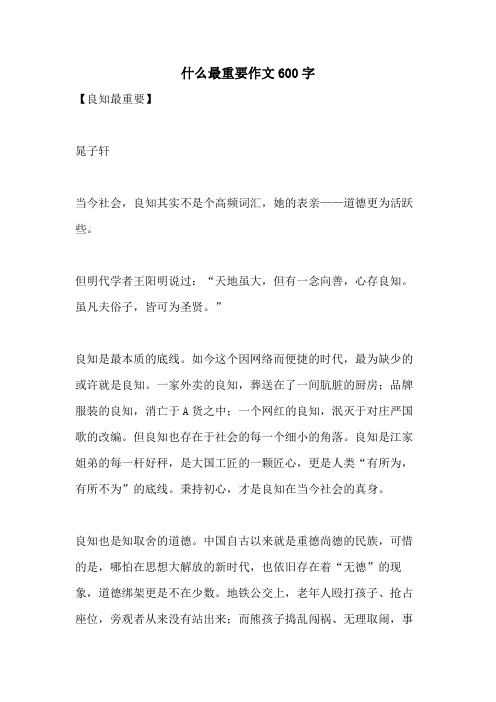 什么最重要作文600字

【良知最重要】

晁子轩

当今社会，良知其实不是个高频词汇，她的表亲——道德更为活跃些。

但明代学者王阳明说过：“天地虽大，但有一念向善，心存良知。虽凡夫俗子，皆可为圣贤。”

良知是最本质的底线。如今这个因网络而便捷的时代，最为缺少的或许就是良知。一家外卖的良知，葬送在了一间肮脏的厨房；品牌服装的良知，消亡于A货之中；一个网红的良知，泯灭于对庄严国歌的改编。但良知也存在于社会的每一个细小的角落。良知是江家姐弟的每一杆好秤，是大国工匠的一颗匠心，更是人类“有所为，有所不为”的底线。秉持初心，才是良知在当今社会的真身。

良知也是知取舍的道德。中国自古以来就是重德尚德的民族，可惜的是，哪怕在思想大解放的新时代，也依旧存在着“无德”的现象，道德绑架更是不在少数。地铁公交上，老年人殴打孩子、抢占座位，旁观者从来没有站出来；而熊孩子捣乱闯祸、无理取闹，事